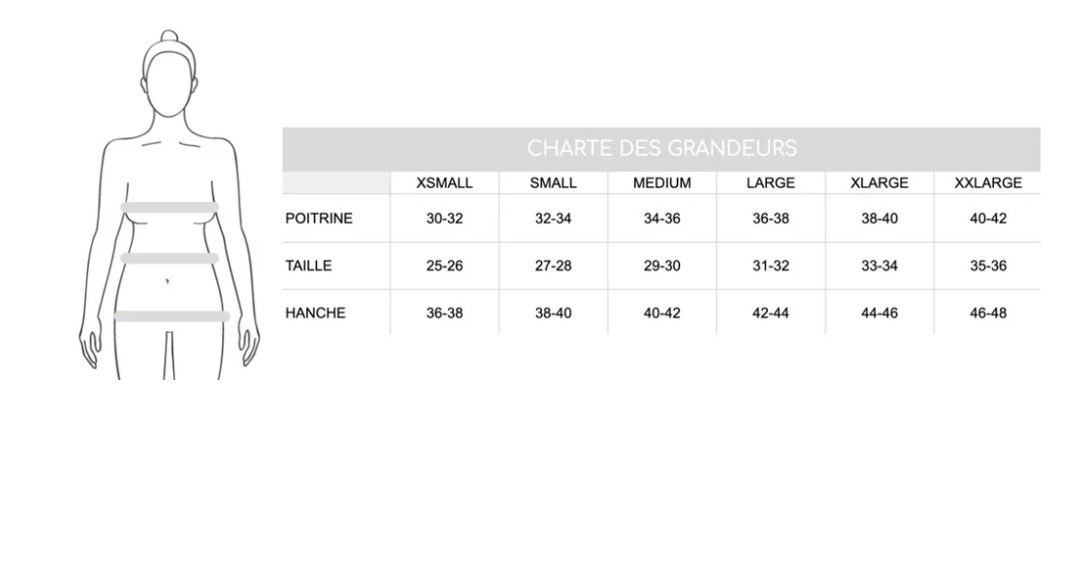 CHARTE DES GRANDEURS

| | XSMALL | SMALL | MEDIUM | LARGE | XLARGE | XXLARGE |
|---|---|---|---|---|---|---|
| POITRINE | 30-32 | 32-34 | 34-36 | 36-38 | 38-40 | 40-42 |
| TAILLE | 25-26 | 27-28 | 29-30 | 31-32 | 33-34 | 35-36 |
| HANCHE | 36-38 | 38-40 | 40-42 | 42-44 | 44-46 | 46-48 |